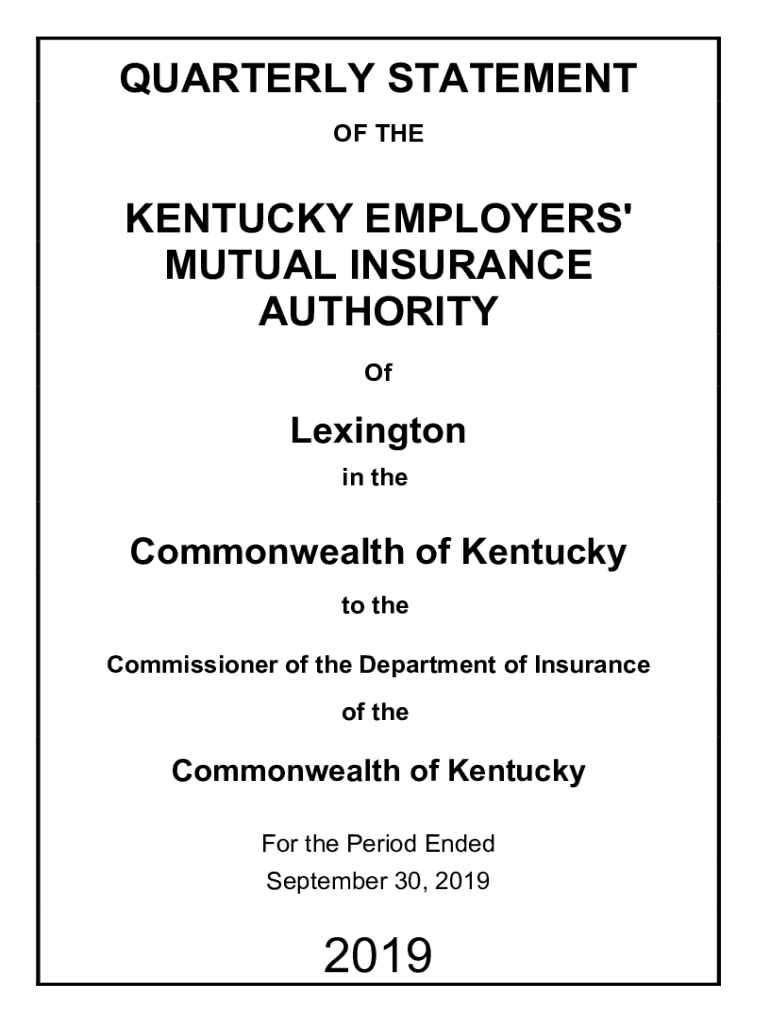 QUARTERLY STATEMENT

OF THE

KENTUCKY EMPLOYERS' MUTUAL INSURANCE AUTHORITY

Of

Lexington

in the

Commonwealth of Kentucky

to the

Commissioner of the Department of Insurance

of the

Commonwealth of Kentucky

For the Period Ended
September 30, 2019

2019